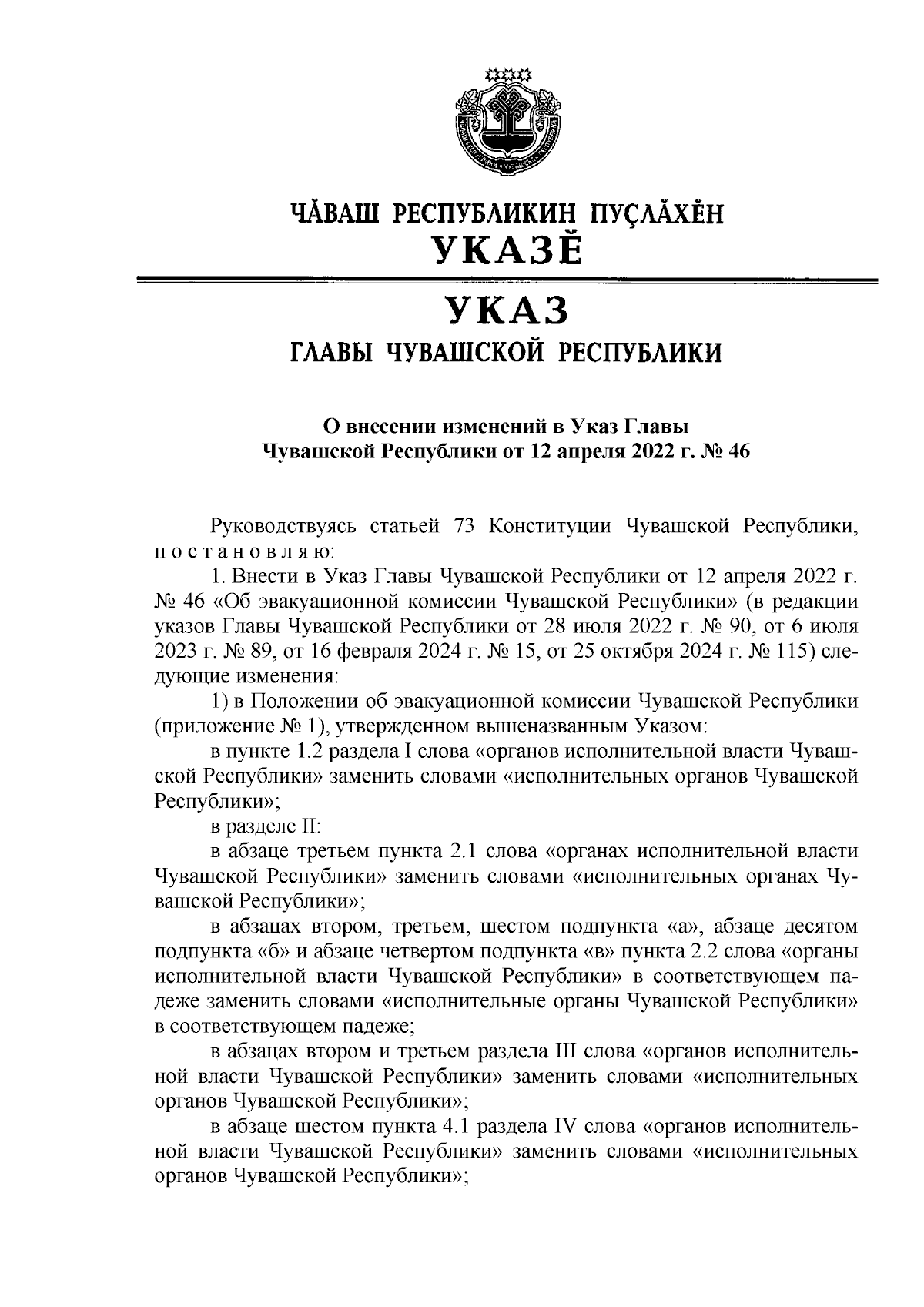 ЧĂВАШ РЕСПУБЛИКИН ПУÇЛĂХĔН
УКАЗĔ

УКАЗ
ГЛАВЫ ЧУВАШСКОЙ РЕСПУБЛИКИ

О внесении изменений в Указ Главы Чувашской Республики от 12 апреля 2022 г. № 46

Руководствуясь статьей 73 Конституции Чувашской Республики, п о с т а н о в л я ю:

1. Внести в Указ Главы Чувашской Республики от 12 апреля 2022 г. № 46 «Об эвакуационной комиссии Чувашской Республики» (в редакции указов Главы Чувашской Республики от 28 июля 2022 г. № 90, от 6 июля 2023 г. № 89, от 16 февраля 2024 г. № 15, от 25 октября 2024 г. № 115) следующие изменения:

1) в Положении об эвакуационной комиссии Чувашской Республики (приложение № 1), утвержденном вышеназванным Указом:

в пункте 1.2 раздела I слова «органов исполнительной власти Чувашской Республики» заменить словами «исполнительных органов Чувашской Республики»;

в разделе II:

в абзаце третьем пункта 2.1 слова «органах исполнительной власти Чувашской Республики» заменить словами «исполнительных органах Чувашской Республики»;

в абзацах втором, третьем, шестом подпункта «а», абзаце десятом подпункта «б» и абзаце четвертом подпункта «в» пункта 2.2 слова «органы исполнительной власти Чувашской Республики» в соответствующем падеже заменить словами «исполнительные органы Чувашской Республики» в соответствующем падеже;

в абзацах втором и третьем раздела III слова «органов исполнительной власти Чувашской Республики» заменить словами «исполнительных органов Чувашской Республики»;

в абзаце шестом пункта 4.1 раздела IV слова «органов исполнительной власти Чувашской Республики» заменить словами «исполнительных органов Чувашской Республики»;